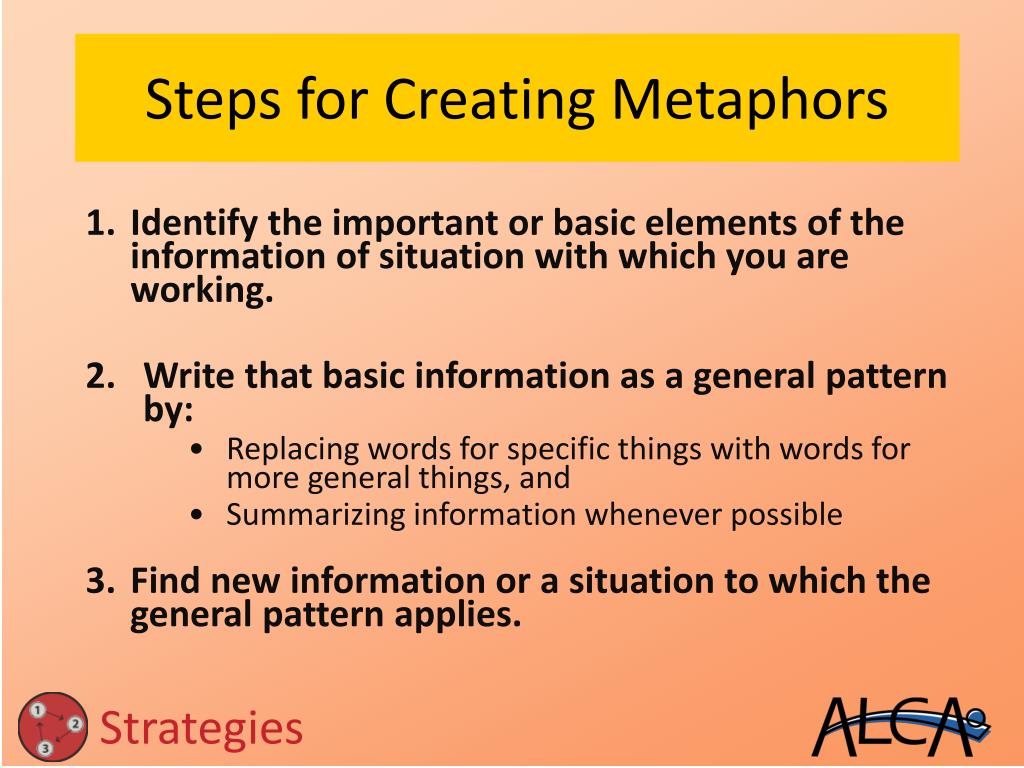 Steps for Creating Metaphors

1. Identify the important or basic elements of the information of situation with which you are working.

2. Write that basic information as a general pattern by:
• Replacing words for specific things with words for more general things, and
• Summarizing information whenever possible

3. Find new information or a situation to which the general pattern applies.

1 2 3

Strategies

ALCA